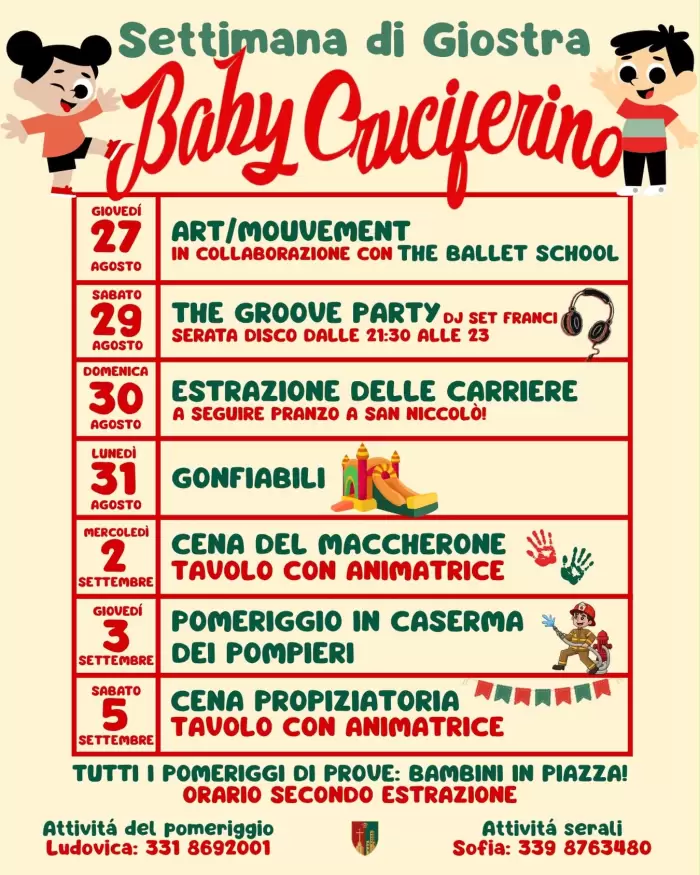 Settimana di Giostra

Baby Cruciferino

| | |
|---|---|
| GIOVEDÌ 27 AGOSTO | ART/MOUVEMENT IN COLLABORAZIONE CON THE BALLET SCHOOL |
| SABATO 29 AGOSTO | THE GROOVE PARTY DJ SET FRANCI SERATA DISCO DALLE 21:30 ALLE 23 |
| DOMENICA 30 AGOSTO | ESTRAZIONE DELLE CARRIERE A SEGUIRE PRANZO A SAN NICCOLÒ! |
| LUNEDÌ 31 AGOSTO | GONFIABILI |
| MERCOLEDÌ 2 SETTEMBRE | CENA DEL MACCHERONE TAVOLO CON ANIMATRICE |
| GIOVEDÌ 3 SETTEMBRE | POMERIGGIO IN CASERMA DEI POMPIERI |
| SABATO 5 SETTEMBRE | CENA PROPIZIATORIA TAVOLO CON ANIMATRICE |

TUTTI I POMERIGGI DI PROVE: BAMBINI IN PIAZZA!
ORARIO SECONDO ESTRAZIONE

Attivitá del pomeriggio
Ludovica: 331 8692001

Attivitá serali
Sofia: 339 8763480